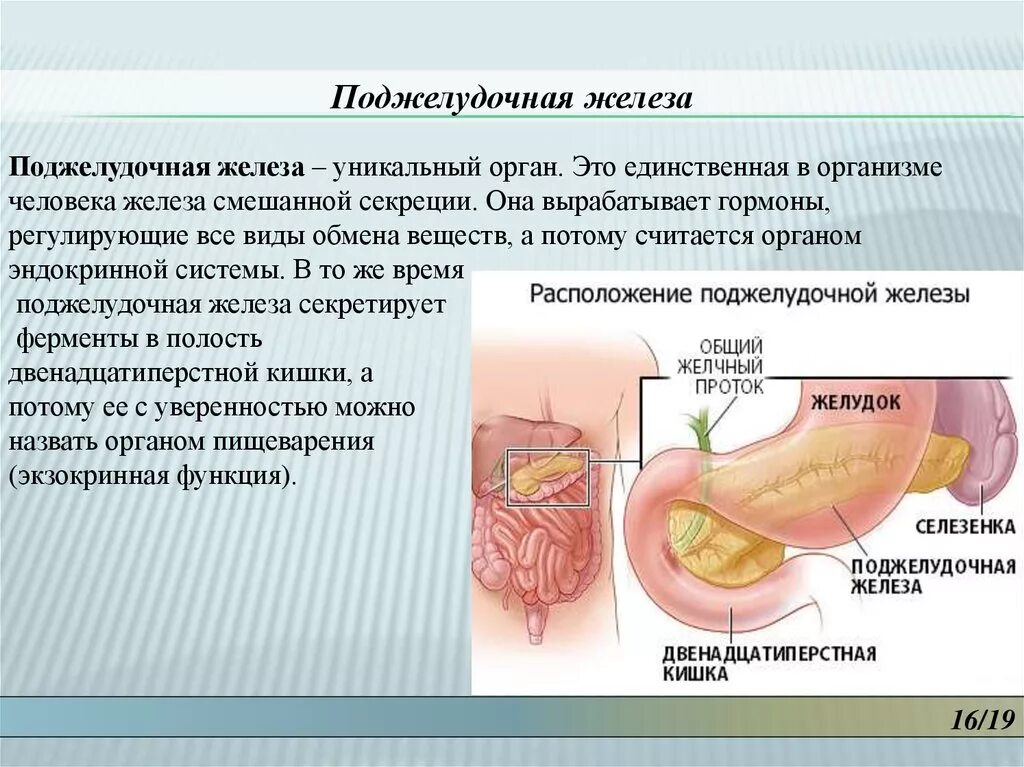 Поджелудочная железа

Поджелудочная железа – уникальный орган. Это единственная в организме человека железа смешанной секреции. Она вырабатывает гормоны, регулирующие все виды обмена веществ, а потому считается органом эндокринной системы. В то же время поджелудочная железа секретирует ферменты в полость двенадцатиперстной кишки, а потому ее с уверенностью можно назвать органом пищеварения (экзокринная функция).

Расположение поджелудочной железы

ОБЩИЙ ЖЕЛЧНЫЙ ПРОТОК

ЖЕЛУДОК

СЕЛЕЗЕНКА

ПОДЖЕЛУДОЧНАЯ ЖЕЛЕЗА

ДВЕНАДЦАТИПЕРСТНАЯ КИШКА

16/19